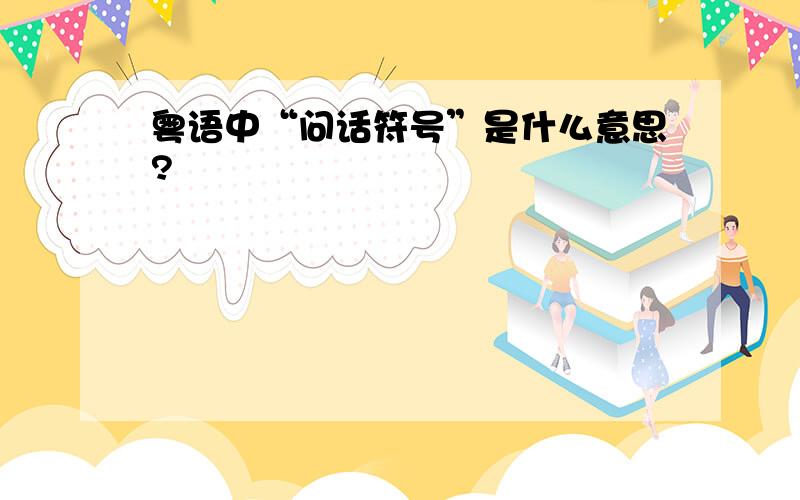 粤语中“问话符号”是什么意思?